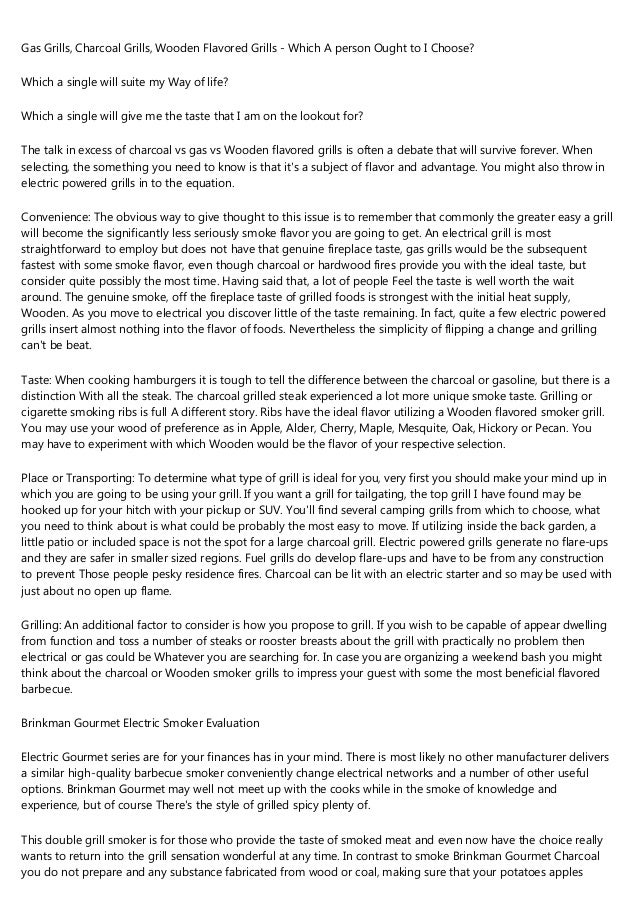 Gas Grills, Charcoal Grills, Wooden Flavored Grills - Which A person Ought to I Choose?

Which a single will suite my Way of life?

Which a single will give me the taste that I am on the lookout for?

The talk in excess of charcoal vs gas vs Wooden flavored grills is often a debate that will survive forever. When selecting, the something you need to know is that it's a subject of flavor and advantage. You might also throw in electric powered grills in to the equation.

Convenience: The obvious way to give thought to this issue is to remember that commonly the greater easy a grill will become the significantly less seriously smoke flavor you are going to get. An electrical grill is most straightforward to employ but does not have that genuine fireplace taste, gas grills would be the subsequent fastest with some smoke flavor, even though charcoal or hardwood fires provide you with the ideal taste, but consider quite possibly the most time. Having said that, a lot of people Feel the taste is well worth the wait around. The genuine smoke, off the fireplace taste of grilled foods is strongest with the initial heat supply, Wooden. As you move to electrical you discover little of the taste remaining. In fact, quite a few electric powered grills insert almost nothing into the flavor of foods. Nevertheless the simplicity of flipping a change and grilling can't be beat.

Taste: When cooking hamburgers it is tough to tell the difference between the charcoal or gasoline, but there is a distinction With all the steak. The charcoal grilled steak experienced a lot more unique smoke taste. Grilling or cigarette smoking ribs is full A different story. Ribs have the ideal flavor utilizing a Wooden flavored smoker grill. You may use your wood of preference as in Apple, Alder, Cherry, Maple, Mesquite, Oak, Hickory or Pecan. You may have to experiment with which Wooden would be the flavor of your respective selection.

Place or Transporting: To determine what type of grill is ideal for you, very first you should make your mind up in which you are going to be using your grill. If you want a grill for tailgating, the top grill I have found may be hooked up for your hitch with your pickup or SUV. You'll find several camping grills from which to choose, what you need to think about is what could be probably the most easy to move. If utilizing inside the back garden, a little patio or included space is not the spot for a large charcoal grill. Electric powered grills generate no flare-ups and they are safer in smaller sized regions. Fuel grills do develop flare-ups and have to be from any construction to prevent Those people pesky residence fires. Charcoal can be lit with an electric starter and so may be used with just about no open up flame.

Grilling: An additional factor to consider is how you propose to grill. If you wish to be capable of appear dwelling from function and toss a number of steaks or rooster breasts about the grill with practically no problem then electrical or gas could be Whatever you are searching for. In case you are organizing a weekend bash you might think about the charcoal or Wooden smoker grills to impress your guest with some the most beneficial flavored barbecue.

Brinkman Gourmet Electric Smoker Evaluation

Electric Gourmet series are for your finances has in your mind. There is most likely no other manufacturer delivers a similar high-quality barbecue smoker conveniently change electrical networks and a number of other useful options. Brinkman Gourmet may well not meet up with the cooks while in the smoke of knowledge and experience, but of course There's the style of grilled spicy plenty of.

This double grill smoker is for those who provide the taste of smoked meat and even now have the choice really wants to return into the grill sensation wonderful at any time. In contrast to smoke Brinkman Gourmet Charcoal you do not prepare and any substance fabricated from wood or coal, making sure that your potatoes apples